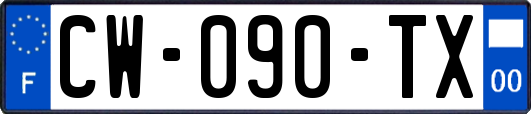 F
CW-090-TX
00